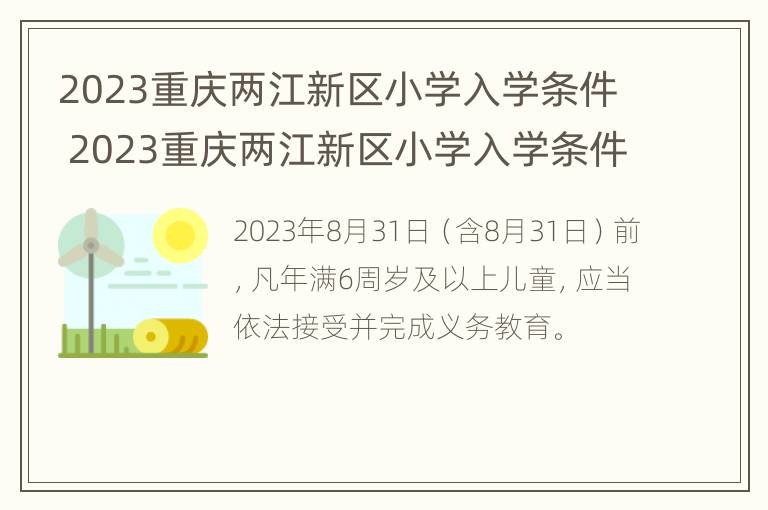 2023重庆两江新区小学入学条件
2023重庆两江新区小学入学条件

2023年8月31日（含8月31日）前，凡年满6周岁及以上儿童，应当依法接受并完成义务教育。